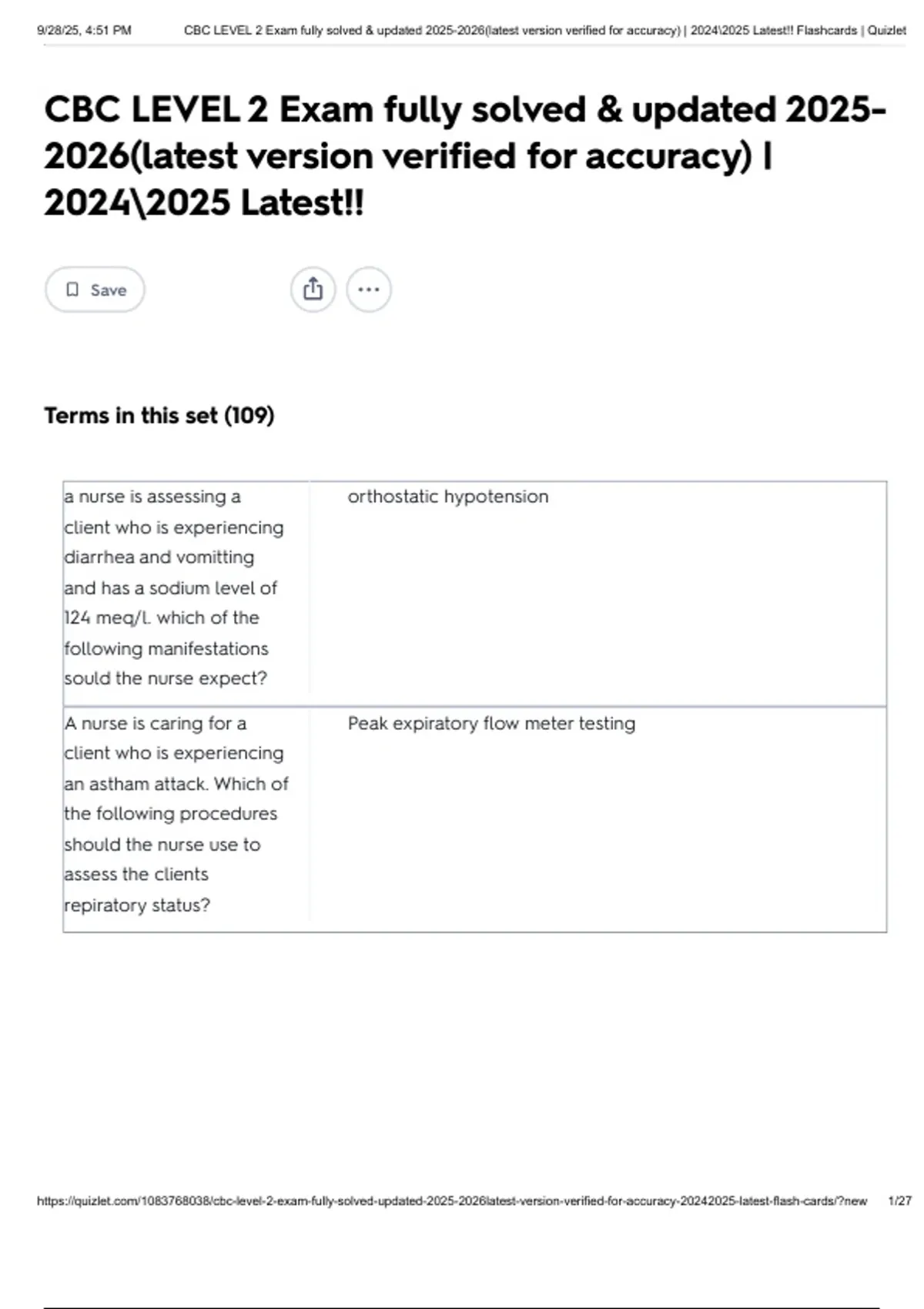 9/28/25, 4:51 PM CBC LEVEL 2 Exam fully solved & updated 2025-2026(latest version verified for accuracy) | 2024\2025 Latest!! Flashcards | Quizlet

CBC LEVEL 2 Exam fully solved & updated 2025-2026(latest version verified for accuracy) | 2024\2025 Latest!!

Save

Terms in this set (109)

| | |
|---|---|
| a nurse is assessing a client who is experiencing diarrhea and vomitting and has a sodium level of 124 meq/l. which of the following manifestations sould the nurse expect? | orthostatic hypotension |
| A nurse is caring for a client who is experiencing an astham attack. Which of the following procedures should the nurse use to assess the clients repiratory status? | Peak expiratory flow meter testing |

https://quizlet.com/1083768038/cbc-level-2-exam-fully-solved-updated-2025-2026latest-version-verified-for-accuracy-20242025-latest-flash-cards/?new 1/27